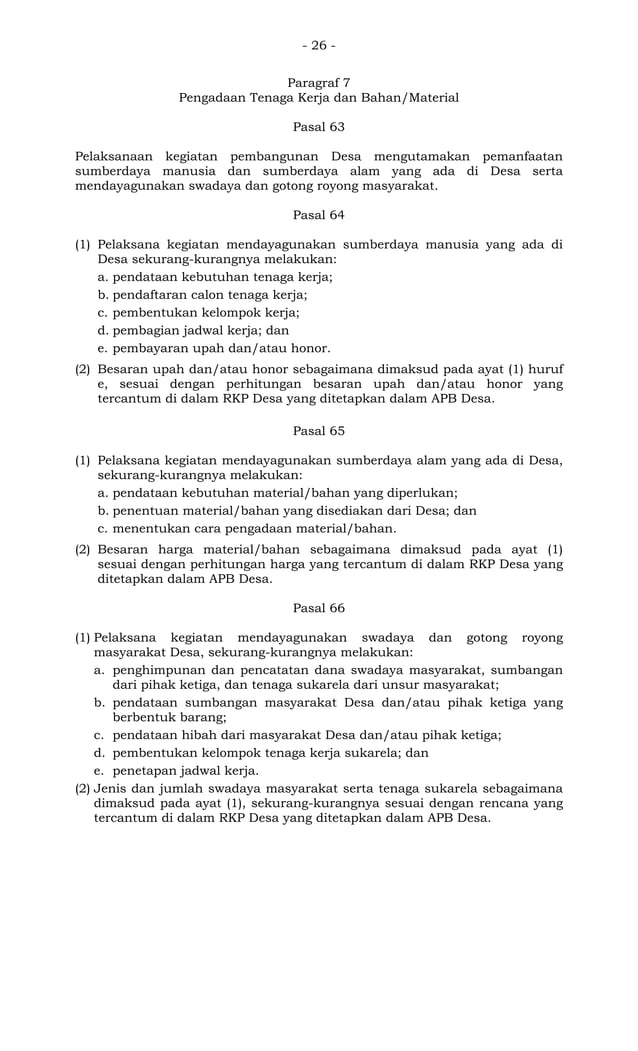 - 26 -

Paragraf 7
Pengadaan Tenaga Kerja dan Bahan/Material

Pasal 63

Pelaksanaan kegiatan pembangunan Desa mengutamakan pemanfaatan sumberdaya manusia dan sumberdaya alam yang ada di Desa serta mendayagunakan swadaya dan gotong royong masyarakat.

Pasal 64

(1) Pelaksana kegiatan mendayagunakan sumberdaya manusia yang ada di Desa sekurang-kurangnya melakukan:
a. pendataan kebutuhan tenaga kerja;
b. pendaftaran calon tenaga kerja;
c. pembentukan kelompok kerja;
d. pembagian jadwal kerja; dan
e. pembayaran upah dan/atau honor.
(2) Besaran upah dan/atau honor sebagaimana dimaksud pada ayat (1) huruf e, sesuai dengan perhitungan besaran upah dan/atau honor yang tercantum di dalam RKP Desa yang ditetapkan dalam APB Desa.

Pasal 65

(1) Pelaksana kegiatan mendayagunakan sumberdaya alam yang ada di Desa, sekurang-kurangnya melakukan:
a. pendataan kebutuhan material/bahan yang diperlukan;
b. penentuan material/bahan yang disediakan dari Desa; dan
c. menentukan cara pengadaan material/bahan.
(2) Besaran harga material/bahan sebagaimana dimaksud pada ayat (1) sesuai dengan perhitungan harga yang tercantum di dalam RKP Desa yang ditetapkan dalam APB Desa.

Pasal 66

(1) Pelaksana kegiatan mendayagunakan swadaya dan gotong royong masyarakat Desa, sekurang-kurangnya melakukan:
a. penghimpunan dan pencatatan dana swadaya masyarakat, sumbangan dari pihak ketiga, dan tenaga sukarela dari unsur masyarakat;
b. pendataan sumbangan masyarakat Desa dan/atau pihak ketiga yang berbentuk barang;
c. pendataan hibah dari masyarakat Desa dan/atau pihak ketiga;
d. pembentukan kelompok tenaga kerja sukarela; dan
e. penetapan jadwal kerja.
(2) Jenis dan jumlah swadaya masyarakat serta tenaga sukarela sebagaimana dimaksud pada ayat (1), sekurang-kurangnya sesuai dengan rencana yang tercantum di dalam RKP Desa yang ditetapkan dalam APB Desa.